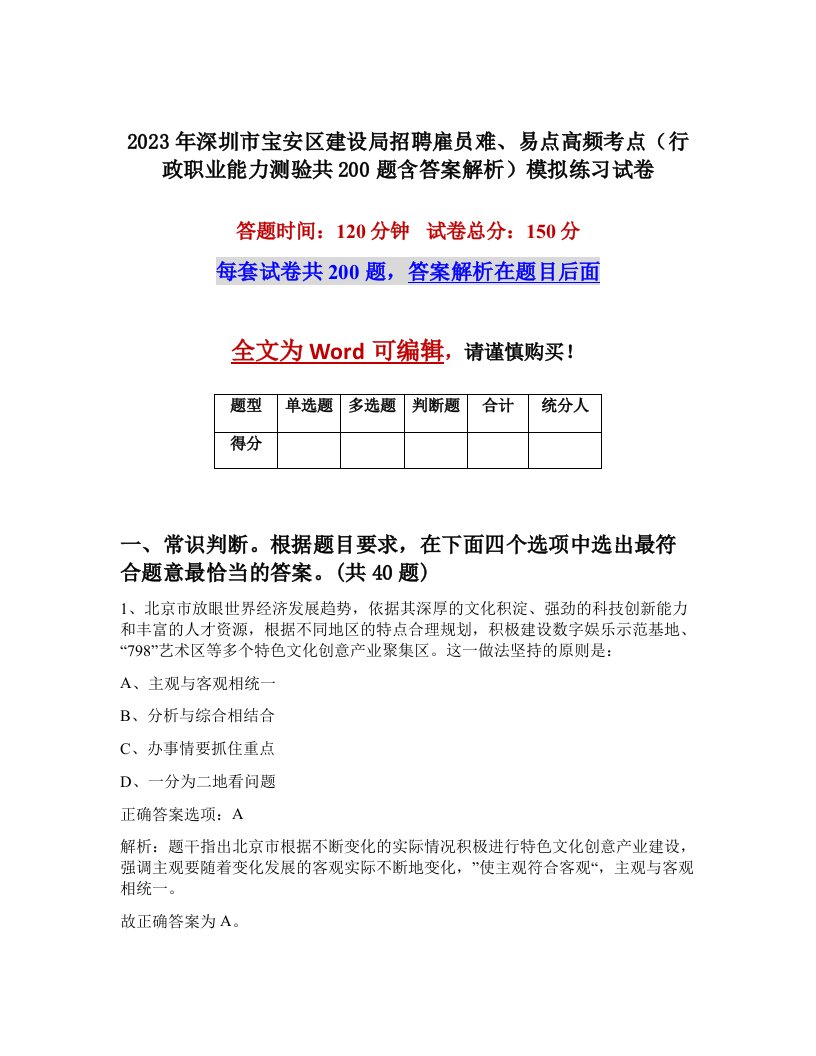 2023年深圳市宝安区建设局招聘雇员难、易点高频考点（行政职业能力测验共200题含答案解析）模拟练习试卷

答题时间：120分钟　试卷总分：150分

每套试卷共200题，答案解析在题目后面

全文为Word可编辑，请谨慎购买！

| 题型 | 单选题 | 多选题 | 判断题 | 合计 | 统分人 |
|---|---|---|---|---|---|
| 得分 | | | | | |

一、常识判断。根据题目要求，在下面四个选项中选出最符合题意最恰当的答案。(共40题)

1、北京市放眼世界经济发展趋势，依据其深厚的文化积淀、强劲的科技创新能力和丰富的人才资源，根据不同地区的特点合理规划，积极建设数字娱乐示范基地、“798”艺术区等多个特色文化创意产业聚集区。这一做法坚持的原则是：

A、主观与客观相统一

B、分析与综合相结合

C、办事情要抓住重点

D、一分为二地看问题

正确答案选项：A

解析：题干指出北京市根据不断变化的实际情况积极进行特色文化创意产业建设，强调主观要随着变化发展的客观实际不断地变化，”使主观符合客观“，主观与客观相统一。

故正确答案为A。